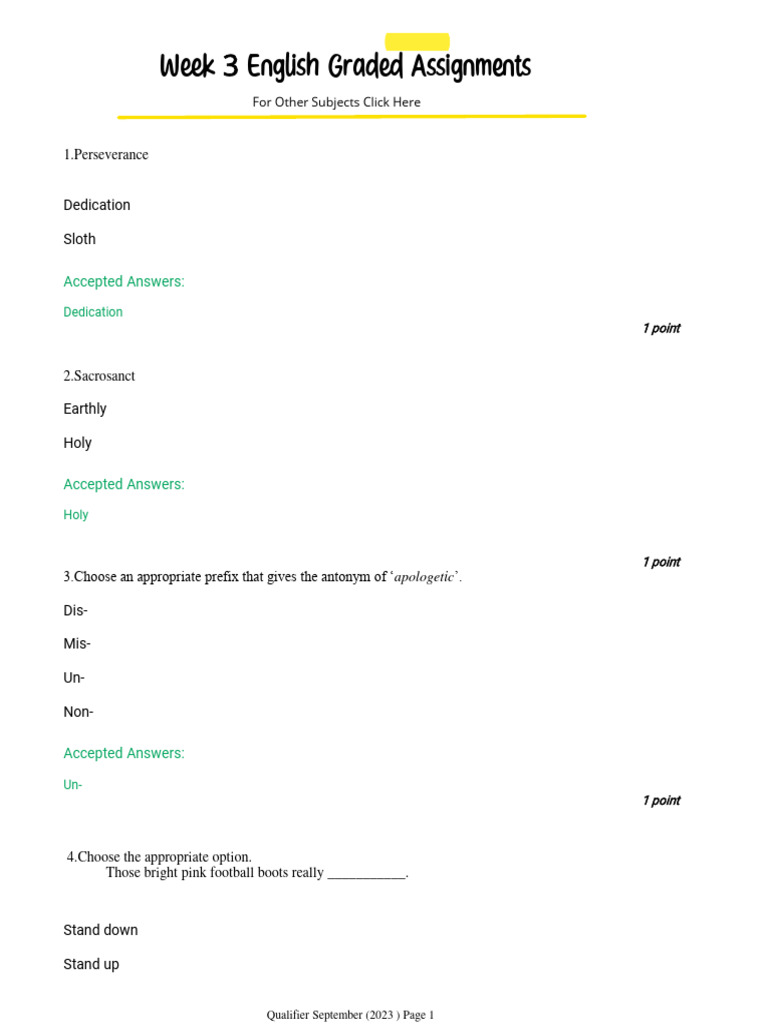 Week 3 English Graded Assignments

For Other Subjects Click Here

1.Perseverance

Dedication

Sloth

Accepted Answers:

Dedication

1 point

2.Sacrosanct

Earthly

Holy

Accepted Answers:

Holy

1 point

3.Choose an appropriate prefix that gives the antonym of 'apologetic'.

Dis-

Mis-

Un-

Non-

Accepted Answers:

Un-

1 point

4.Choose the appropriate option.
Those bright pink football boots really ____.

Stand down

Stand up

Qualifier September (2023 ) Page 1